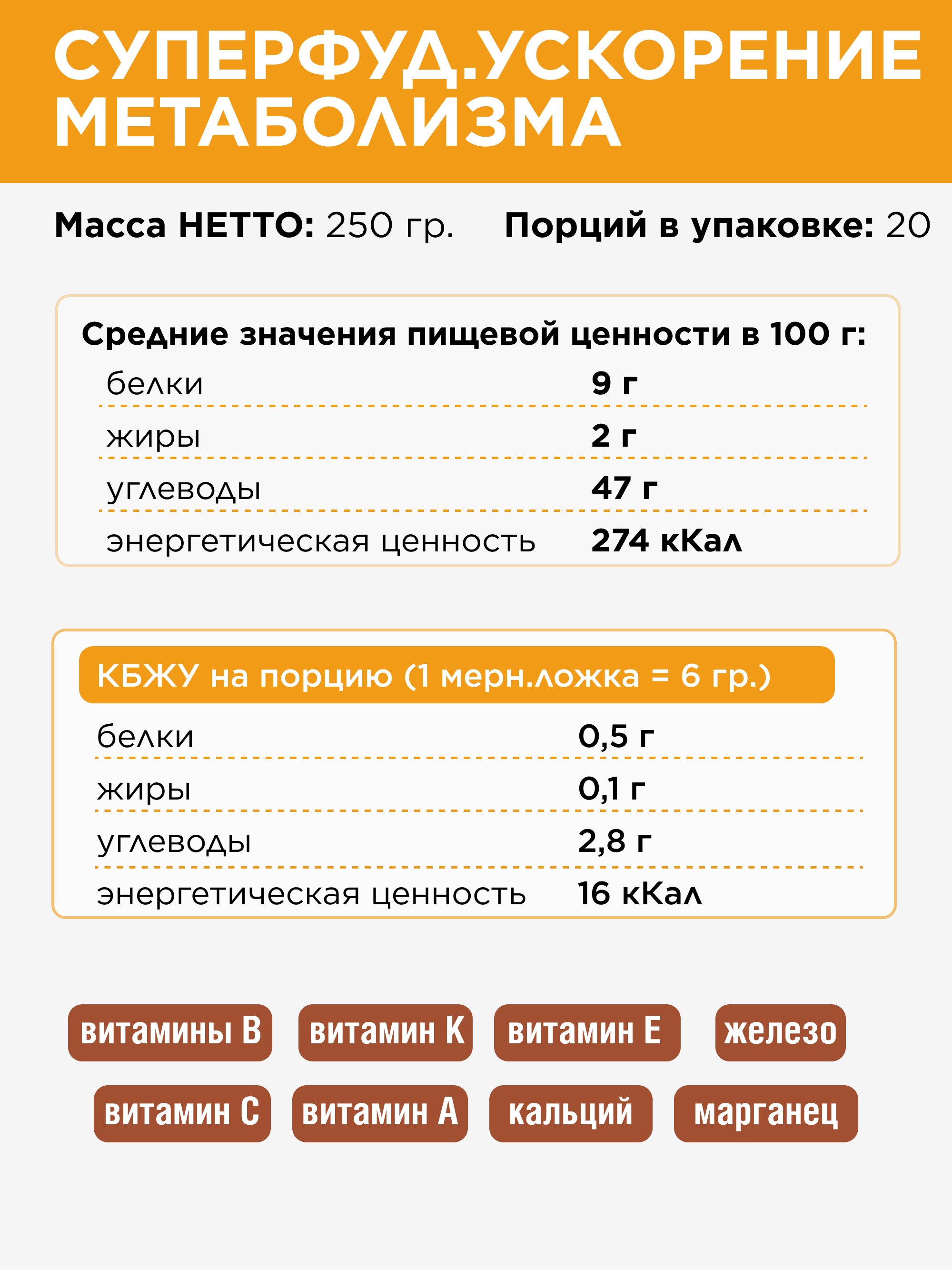 СУПЕРФУД.УСКОРЕНИЕ МЕТАБОЛИЗМА

Масса НЕТТО: 250 гр.    Порций в упаковке: 20

Средние значения пищевой ценности в 100 г:

| белки | 9 г |
|---|---|
| жиры | 2 г |
| углеводы | 47 г |
| энергетическая ценность | 274 кКал |

КБЖУ на порцию (1 мерн.ложка = 6 гр.)

| белки | 0,5 г |
|---|---|
| жиры | 0,1 г |
| углеводы | 2,8 г |
| энергетическая ценность | 16 кКал |

витамины В   витамин К   витамин Е   железо

витамин С   витамин А   кальций   марганец